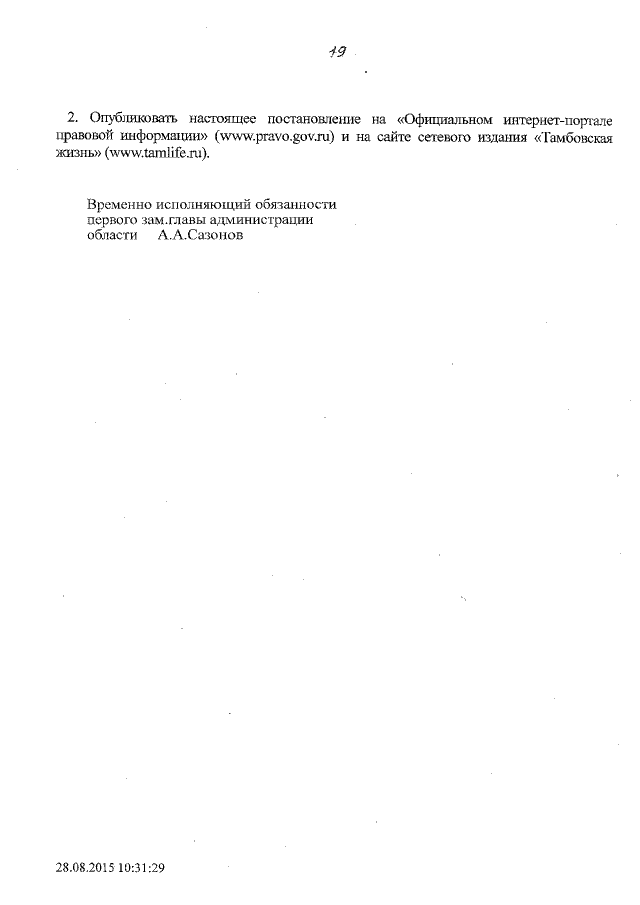 19

2. Опубликовать настоящее постановление на «Официальном интернет-портале правовой информации» (www.pravo.gov.ru) и на сайте сетевого издания «Тамбовская жизнь» (www.tamlife.ru).

Временно исполняющий обязанности
первого зам.главы администрации
области А.А.Сазонов

28.08.2015 10:31:29